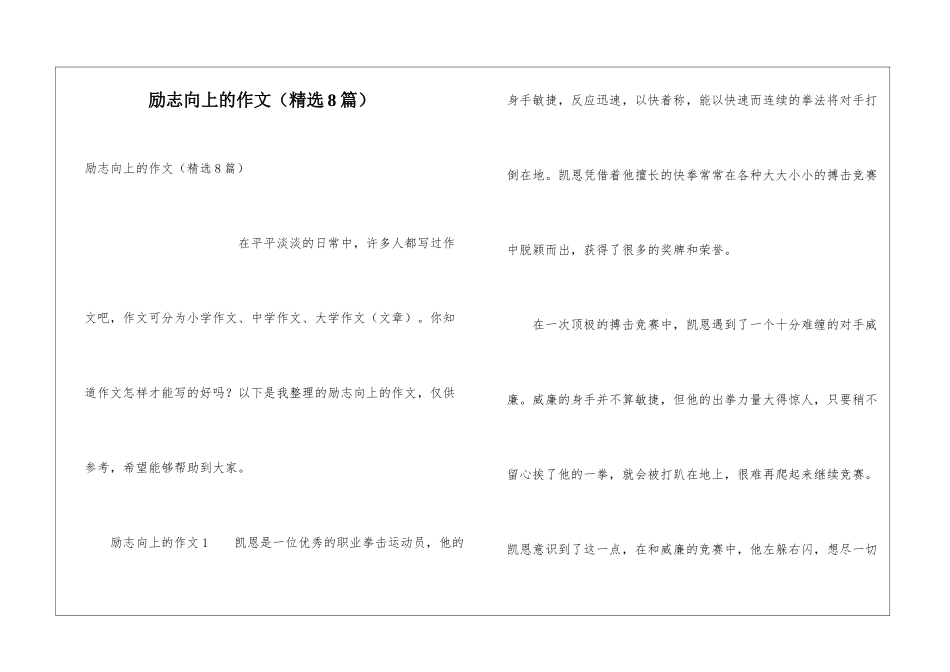 励志向上的作文（精选8篇）

励志向上的作文（精选8篇）

在平平淡淡的日常中，许多人都写过作文吧，作文可分为小学作文、中学作文、大学作文（文章）。你知道作文怎样才能写的好吗？以下是我整理的励志向上的作文，仅供参考，希望能够帮助到大家。

励志向上的作文1　凯恩是一位优秀的职业拳击运动员，他的身手敏捷，反应迅速，以快着称，能以快速而连续的拳法将对手打倒在地。凯恩凭借着他擅长的快拳常常在各种大大小小的搏击竞赛中脱颖而出，获得了很多的奖牌和荣誉。

在一次顶极的搏击竞赛中，凯恩遇到了一个十分难缠的对手威廉。威廉的身手并不算敏捷，但他的出拳力量大得惊人，只要稍不留心挨了他的一拳，就会被打趴在地上，很难再爬起来继续竞赛。凯恩意识到了这一点，在和威廉的竞赛中，他左躲右闪，想尽一切